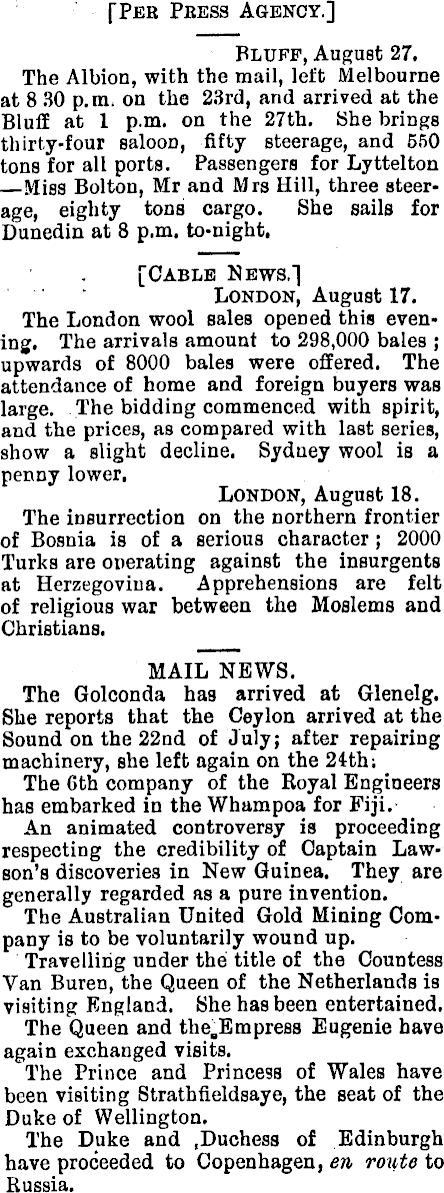 [PER PRESS AGENCY.]

BLUFF, August 27.

The Albion, with the mail, left Melbourne at 8 30 p.m. on the 23rd, and arrived at the Bluff at 1 p.m. on the 27th. She brings thirty-four saloon, fifty steerage, and 550 tons for all ports. Passengers for Lyttelton —Miss Bolton, Mr and Mrs Hill, three steerage, eighty tons cargo. She sails for Dunedin at 8 p.m. to-night.

[CABLE NEWS.]

LONDON, August 17.

The London wool sales opened this evening. The arrivals amount to 298,000 bales; upwards of 8000 bales were offered. The attendance of home and foreign buyers was large. The bidding commenced with spirit, and the prices, as compared with last series, show a slight decline. Sydney wool is a penny lower.

LONDON, August 18.

The insurrection on the northern frontier of Bosnia is of a serious character; 2000 Turks are operating against the insurgents at Herzegovina. Apprehensions are felt of religious war between the Moslems and Christians.

MAIL NEWS.

The Golconda has arrived at Glenelg. She reports that the Ceylon arrived at the Sound on the 22nd of July; after repairing machinery, she left again on the 24th.

The 6th company of the Royal Engineers has embarked in the Whampoa for Fiji.

An animated controversy is proceeding respecting the credibility of Captain Lawson's discoveries in New Guinea. They are generally regarded as a pure invention.

The Australian United Gold Mining Company is to be voluntarily wound up.

Travelling under the title of the Countess Van Buren, the Queen of the Netherlands is visiting England. She has been entertained.

The Queen and the Empress Eugenie have again exchanged visits.

The Prince and Princess of Wales have been visiting Strathfieldsaye, the seat of the Duke of Wellington.

The Duke and Duchess of Edinburgh have proceeded to Copenhagen, en route to Russia.